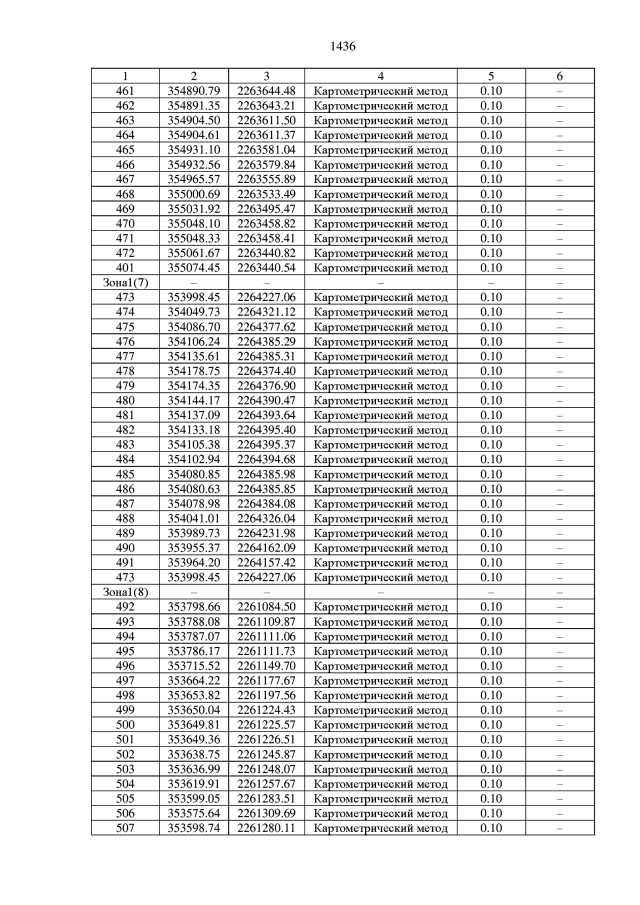 1436

| 1 | 2 | 3 | 4 | 5 | 6 |
|---|---|---|---|---|---|
| 461 | 354890.79 | 2263644.48 | Картометрический метод | 0.10 | – |
| 462 | 354891.35 | 2263643.21 | Картометрический метод | 0.10 | – |
| 463 | 354904.50 | 2263611.50 | Картометрический метод | 0.10 | – |
| 464 | 354904.61 | 2263611.37 | Картометрический метод | 0.10 | – |
| 465 | 354931.10 | 2263581.04 | Картометрический метод | 0.10 | – |
| 466 | 354932.56 | 2263579.84 | Картометрический метод | 0.10 | – |
| 467 | 354965.57 | 2263555.89 | Картометрический метод | 0.10 | – |
| 468 | 355000.69 | 2263533.49 | Картометрический метод | 0.10 | – |
| 469 | 355031.92 | 2263495.47 | Картометрический метод | 0.10 | – |
| 470 | 355048.10 | 2263458.82 | Картометрический метод | 0.10 | – |
| 471 | 355048.33 | 2263458.41 | Картометрический метод | 0.10 | – |
| 472 | 355061.67 | 2263440.82 | Картометрический метод | 0.10 | – |
| 401 | 355074.45 | 2263440.54 | Картометрический метод | 0.10 | – |
| Зона1(7) | – | – | – | – | – |
| 473 | 353998.45 | 2264227.06 | Картометрический метод | 0.10 | – |
| 474 | 354049.73 | 2264321.12 | Картометрический метод | 0.10 | – |
| 475 | 354086.70 | 2264377.62 | Картометрический метод | 0.10 | – |
| 476 | 354106.24 | 2264385.29 | Картометрический метод | 0.10 | – |
| 477 | 354135.61 | 2264385.31 | Картометрический метод | 0.10 | – |
| 478 | 354178.75 | 2264374.40 | Картометрический метод | 0.10 | – |
| 479 | 354174.35 | 2264376.90 | Картометрический метод | 0.10 | – |
| 480 | 354144.17 | 2264390.47 | Картометрический метод | 0.10 | – |
| 481 | 354137.09 | 2264393.64 | Картометрический метод | 0.10 | – |
| 482 | 354133.18 | 2264395.40 | Картометрический метод | 0.10 | – |
| 483 | 354105.38 | 2264395.37 | Картометрический метод | 0.10 | – |
| 484 | 354102.94 | 2264394.68 | Картометрический метод | 0.10 | – |
| 485 | 354080.85 | 2264385.98 | Картометрический метод | 0.10 | – |
| 486 | 354080.63 | 2264385.85 | Картометрический метод | 0.10 | – |
| 487 | 354078.98 | 2264384.08 | Картометрический метод | 0.10 | – |
| 488 | 354041.01 | 2264326.04 | Картометрический метод | 0.10 | – |
| 489 | 353989.73 | 2264231.98 | Картометрический метод | 0.10 | – |
| 490 | 353955.37 | 2264162.09 | Картометрический метод | 0.10 | – |
| 491 | 353964.20 | 2264157.42 | Картометрический метод | 0.10 | – |
| 473 | 353998.45 | 2264227.06 | Картометрический метод | 0.10 | – |
| Зона1(8) | – | – | – | – | – |
| 492 | 353798.66 | 2261084.50 | Картометрический метод | 0.10 | – |
| 493 | 353788.08 | 2261109.87 | Картометрический метод | 0.10 | – |
| 494 | 353787.07 | 2261111.06 | Картометрический метод | 0.10 | – |
| 495 | 353786.17 | 2261111.73 | Картометрический метод | 0.10 | – |
| 496 | 353715.52 | 2261149.70 | Картометрический метод | 0.10 | – |
| 497 | 353664.22 | 2261177.67 | Картометрический метод | 0.10 | – |
| 498 | 353653.82 | 2261197.56 | Картометрический метод | 0.10 | – |
| 499 | 353650.04 | 2261224.43 | Картометрический метод | 0.10 | – |
| 500 | 353649.81 | 2261225.57 | Картометрический метод | 0.10 | – |
| 501 | 353649.36 | 2261226.51 | Картометрический метод | 0.10 | – |
| 502 | 353638.75 | 2261245.87 | Картометрический метод | 0.10 | – |
| 503 | 353636.99 | 2261248.07 | Картометрический метод | 0.10 | – |
| 504 | 353619.91 | 2261257.67 | Картометрический метод | 0.10 | – |
| 505 | 353599.05 | 2261283.51 | Картометрический метод | 0.10 | – |
| 506 | 353575.64 | 2261309.69 | Картометрический метод | 0.10 | – |
| 507 | 353598.74 | 2261280.11 | Картометрический метод | 0.10 | – |